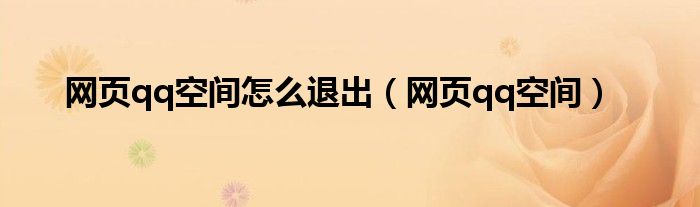 网页qq空间怎么退出（网页qq空间）